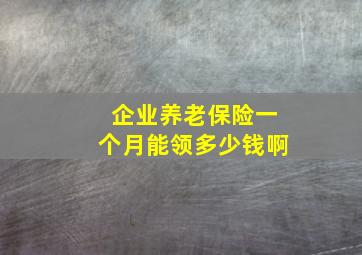 企业养老保险一个月能领多少钱啊